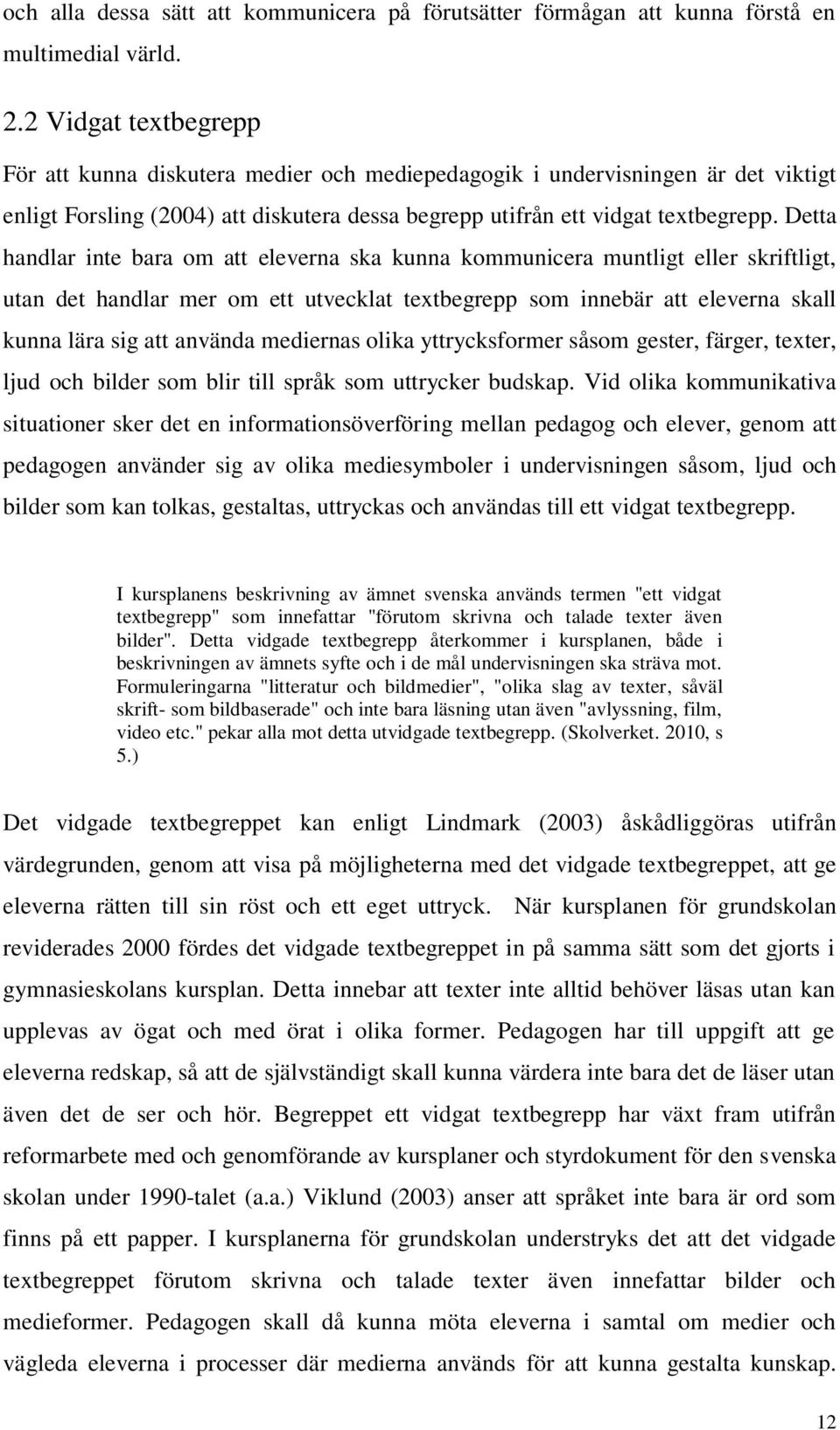 och alla dessa sätt att kommunicera på förutsätter förmågan att kunna förstå en multimedial värld.

2.2 Vidgat textbegrepp

För att kunna diskutera medier och mediepedagogik i undervisningen är det viktigt enligt Forsling (2004) att diskutera dessa begrepp utifrån ett vidgat textbegrepp. Detta handlar inte bara om att eleverna ska kunna kommunicera muntligt eller skriftligt, utan det handlar mer om ett utvecklat textbegrepp som innebär att eleverna skall kunna lära sig att använda mediernas olika yttrycksformer såsom gester, färger, texter, ljud och bilder som blir till språk som uttrycker budskap. Vid olika kommunikativa situationer sker det en informationsöverföring mellan pedagog och elever, genom att pedagogen använder sig av olika mediesymboler i undervisningen såsom, ljud och bilder som kan tolkas, gestaltas, uttryckas och användas till ett vidgat textbegrepp.

I kursplanens beskrivning av ämnet svenska används termen "ett vidgat textbegrepp" som innefattar "förutom skrivna och talade texter även bilder". Detta vidgade textbegrepp återkommer i kursplanen, både i beskrivningen av ämnets syfte och i de mål undervisningen ska sträva mot. Formuleringarna "litteratur och bildmedier", "olika slag av texter, såväl skrift- som bildbaserade" och inte bara läsning utan även "avlyssning, film, video etc." pekar alla mot detta utvidgade textbegrepp. (Skolverket. 2010, s 5.)

Det vidgade textbegreppet kan enligt Lindmark (2003) åskådliggöras utifrån värdegrunden, genom att visa på möjligheterna med det vidgade textbegreppet, att ge eleverna rätten till sin röst och ett eget uttryck. När kursplanen för grundskolan reviderades 2000 fördes det vidgade textbegreppet in på samma sätt som det gjorts i gymnasieskolans kursplan. Detta innebar att texter inte alltid behöver läsas utan kan upplevas av ögat och med örat i olika former. Pedagogen har till uppgift att ge eleverna redskap, så att de självständigt skall kunna värdera inte bara det de läser utan även det de ser och hör. Begreppet ett vidgat textbegrepp har växt fram utifrån reformarbete med och genomförande av kursplaner och styrdokument för den svenska skolan under 1990-talet (a.a.) Viklund (2003) anser att språket inte bara är ord som finns på ett papper. I kursplanerna för grundskolan understryks det att det vidgade textbegreppet förutom skrivna och talade texter även innefattar bilder och medieformer. Pedagogen skall då kunna möta eleverna i samtal om medier och vägleda eleverna i processer där medierna används för att kunna gestalta kunskap.

12